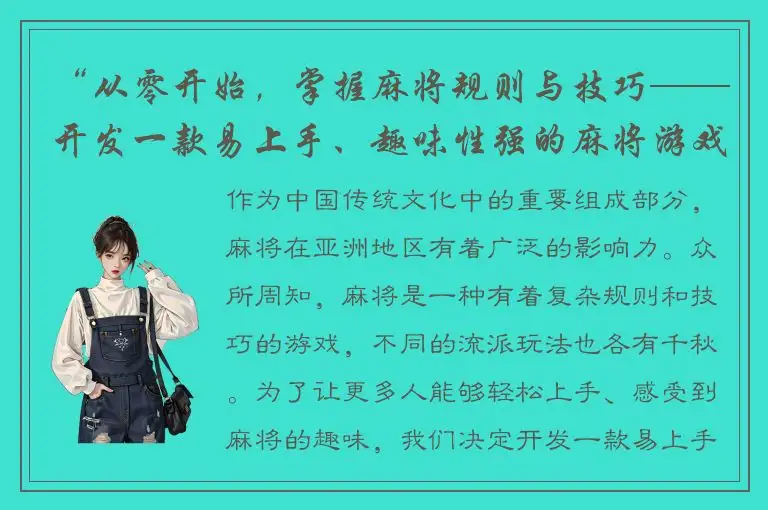 “从零开始，掌握麻将规则与技巧——开发一款易上手、趣味性强的麻将游戏

作为中国传统文化中的重要组成部分，麻将在亚洲地区有着广泛的影响力。众所周知，麻将是一种有着复杂规则和技巧的游戏，不同的流派玩法也各有千秋。为了让更多人能够轻松上手、感受到麻将的趣味，我们决定开发一款易上手